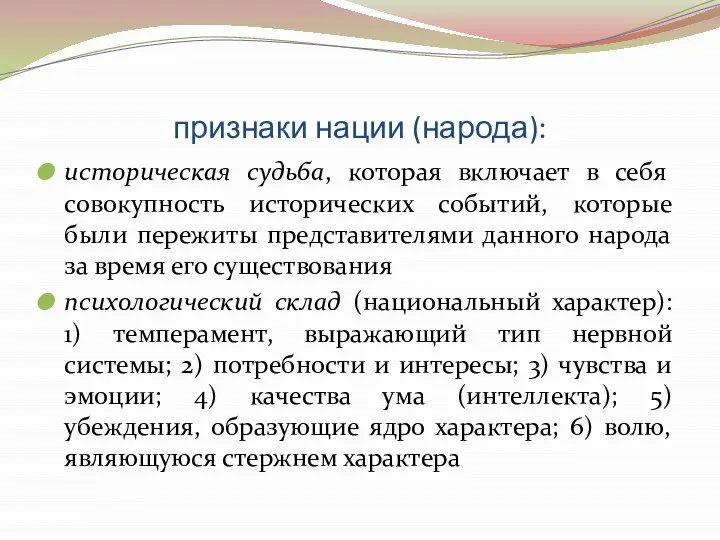 признаки нации (народа):

историческая судьба, которая включает в себя совокупность исторических событий, которые были пережиты представителями данного народа за время его существования

психологический склад (национальный характер): 1) темперамент, выражающий тип нервной системы; 2) потребности и интересы; 3) чувства и эмоции; 4) качества ума (интеллекта); 5) убеждения, образующие ядро характера; 6) волю, являющуюся стержнем характера